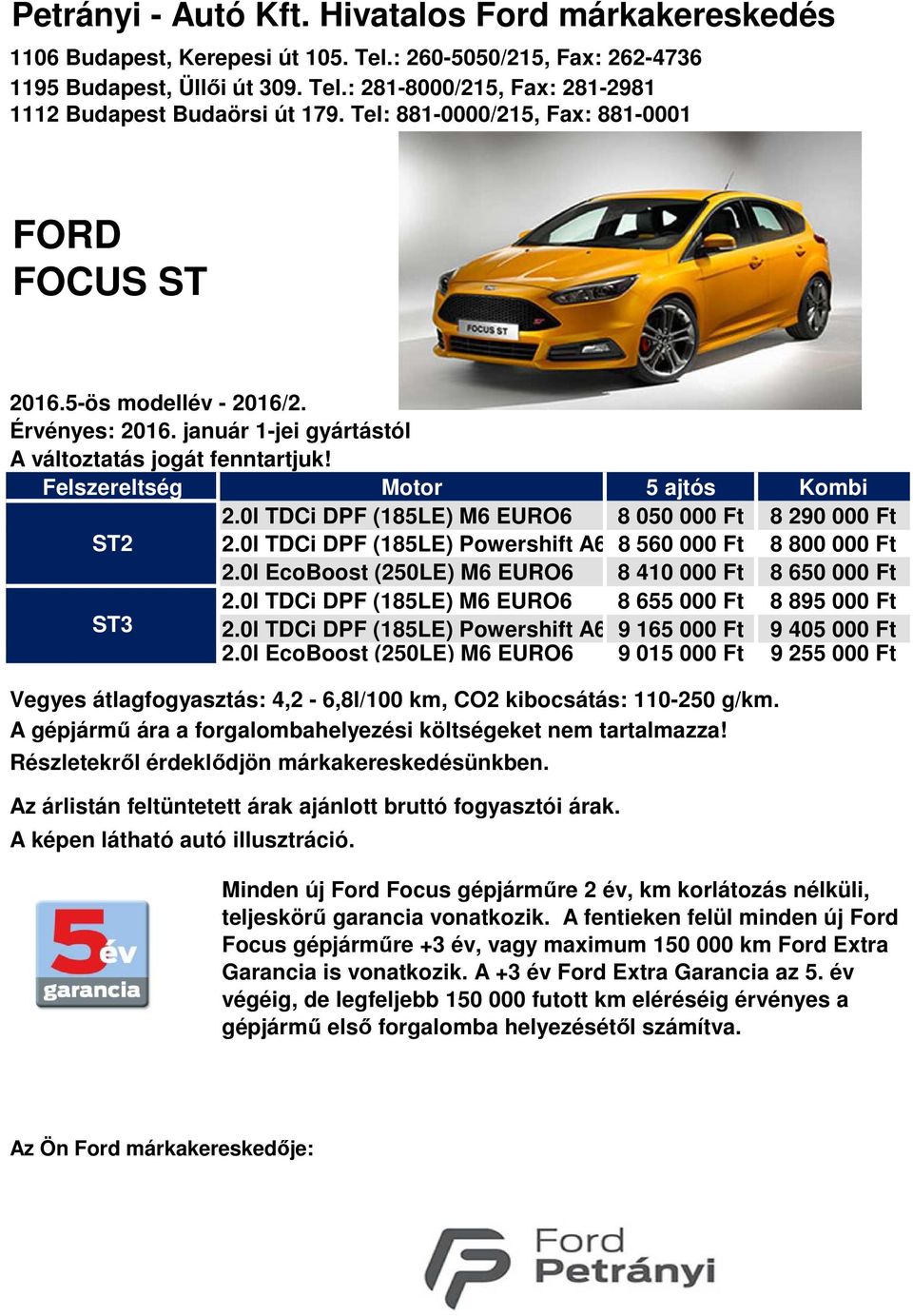 Petrányi - Autó Kft. Hivatalos Ford márkakereskedés
1106 Budapest, Kerepesi út 105. Tel.: 260-5050/215, Fax: 262-4736
1195 Budapest, Üllői út 309. Tel.: 281-8000/215, Fax: 281-2981
1112 Budapest Budaörsi út 179. Tel: 881-0000/215, Fax: 881-0001

FORD
FOCUS ST

FOCUS ST

2016.5-ös modellév - 2016/2.
Érvényes: 2016. január 1-jei gyártástól
A változtatás jogát fenntartjuk!

| Felszereltség | Motor | 5 ajtós | Kombi |
|---|---|---|---|
| ST2 | 2.0l TDCi DPF (185LE) M6 EURO6 | 8 050 000 Ft | 8 290 000 Ft |
| | 2.0l TDCi DPF (185LE) Powershift A6 | 8 560 000 Ft | 8 800 000 Ft |
| | 2.0l EcoBoost (250LE) M6 EURO6 | 8 410 000 Ft | 8 650 000 Ft |
| ST3 | 2.0l TDCi DPF (185LE) M6 EURO6 | 8 655 000 Ft | 8 895 000 Ft |
| | 2.0l TDCi DPF (185LE) Powershift A6 | 9 165 000 Ft | 9 405 000 Ft |
| | 2.0l EcoBoost (250LE) M6 EURO6 | 9 015 000 Ft | 9 255 000 Ft |

Vegyes átlagfogyasztás: 4,2 - 6,8l/100 km, CO2 kibocsátás: 110-250 g/km.
A gépjármű ára a forgalombahelyezési költségeket nem tartalmazza!
Részletekről érdeklődjön márkakereskedésünkben.

Az árlistán feltüntetett árak ajánlott bruttó fogyasztói árak.
A képen látható autó illusztráció.

5 év garancia

Minden új Ford Focus gépjárműre 2 év, km korlátozás nélküli, teljeskörű garancia vonatkozik. A fentieken felül minden új Ford Focus gépjárműre +3 év, vagy maximum 150 000 km Ford Extra Garancia is vonatkozik. A +3 év Ford Extra Garancia az 5. év végéig, de legfeljebb 150 000 futott km eléréséig érvényes a gépjármű első forgalomba helyezésétől számítva.

Az Ön Ford márkakereskedője:

Ford
Petrányi